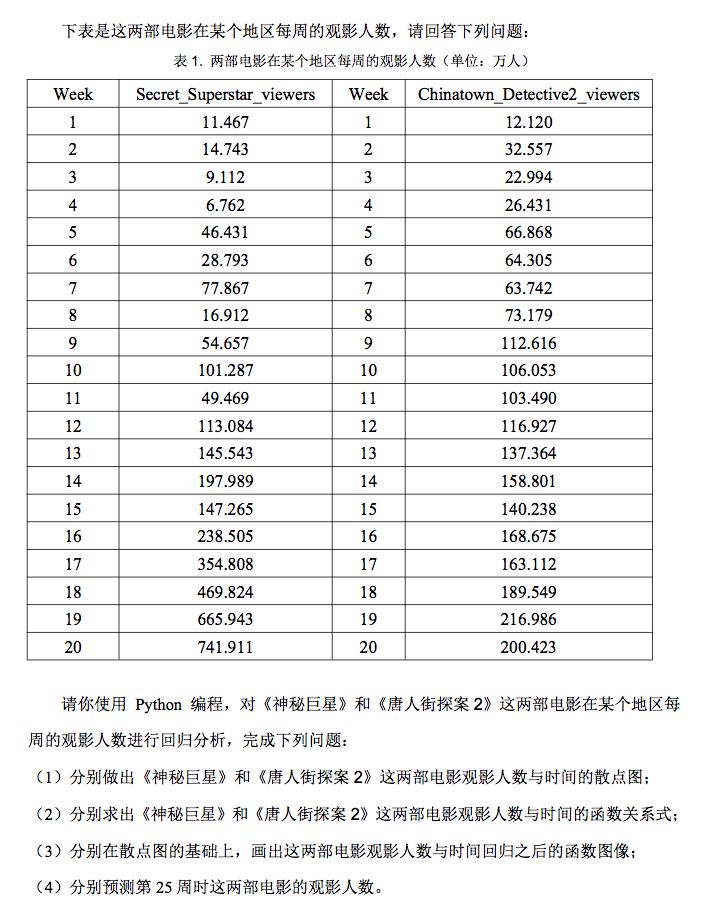 下表是这两部电影在某个地区每周的观影人数，请回答下列问题：

表 1. 两部电影在某个地区每周的观影人数（单位：万人）

| Week | Secret_Superstar_viewers | Week | Chinatown_Detective2_viewers |
|---|---|---|---|
| 1 | 11.467 | 1 | 12.120 |
| 2 | 14.743 | 2 | 32.557 |
| 3 | 9.112 | 3 | 22.994 |
| 4 | 6.762 | 4 | 26.431 |
| 5 | 46.431 | 5 | 66.868 |
| 6 | 28.793 | 6 | 64.305 |
| 7 | 77.867 | 7 | 63.742 |
| 8 | 16.912 | 8 | 73.179 |
| 9 | 54.657 | 9 | 112.616 |
| 10 | 101.287 | 10 | 106.053 |
| 11 | 49.469 | 11 | 103.490 |
| 12 | 113.084 | 12 | 116.927 |
| 13 | 145.543 | 13 | 137.364 |
| 14 | 197.989 | 14 | 158.801 |
| 15 | 147.265 | 15 | 140.238 |
| 16 | 238.505 | 16 | 168.675 |
| 17 | 354.808 | 17 | 163.112 |
| 18 | 469.824 | 18 | 189.549 |
| 19 | 665.943 | 19 | 216.986 |
| 20 | 741.911 | 20 | 200.423 |

请你使用 Python 编程，对《神秘巨星》和《唐人街探案 2》这两部电影在某个地区每周的观影人数进行回归分析，完成下列问题：

（1）分别做出《神秘巨星》和《唐人街探案 2》这两部电影观影人数与时间的散点图；

（2）分别求出《神秘巨星》和《唐人街探案 2》这两部电影观影人数与时间的函数关系式；

（3）分别在散点图的基础上，画出这两部电影观影人数与时间回归之后的函数图像；

（4）分别预测第 25 周时这两部电影的观影人数。